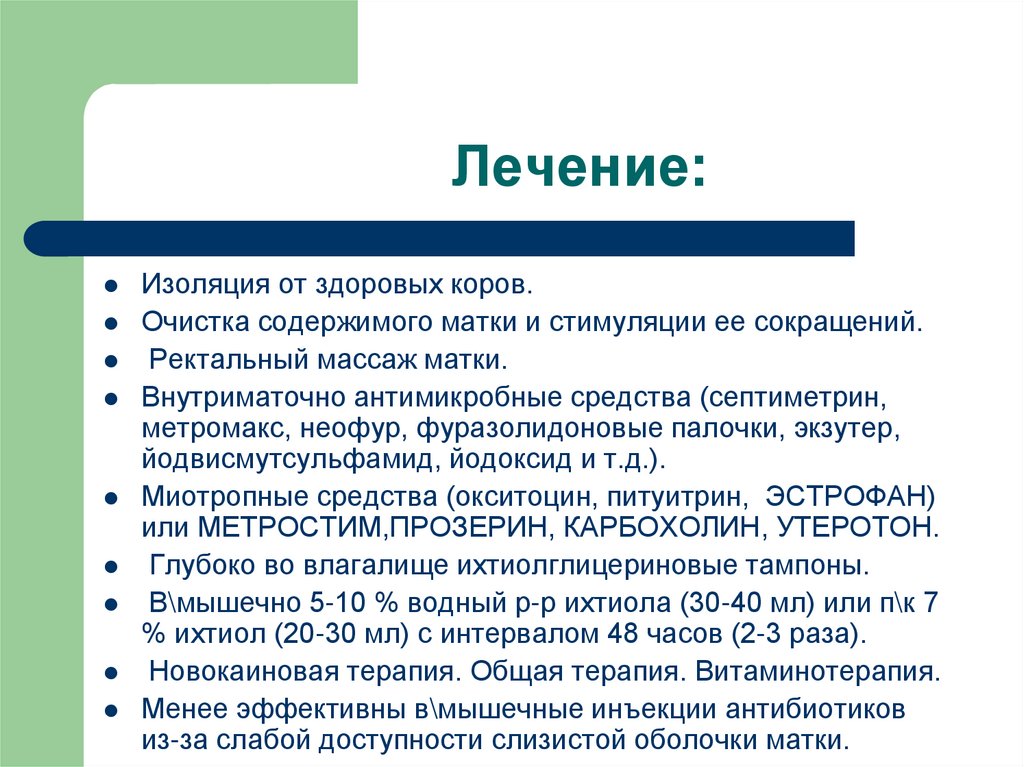 Лечение:

- Изоляция от здоровых коров.
- Очистка содержимого матки и стимуляции ее сокращений.
- Ректальный массаж матки.
- Внутриматочно антимикробные средства (септиметрин, метромакс, неофур, фуразолидоновые палочки, экзутер, йодвисмутсульфамид, йодоксид и т.д.).
- Миотропные средства (окситоцин, питуитрин, ЭСТРОФАН) или МЕТРОСТИМ,ПРОЗЕРИН, КАРБОХОЛИН, УТЕРОТОН.
- Глубоко во влагалище ихтиолглицериновые тампоны.
- В\мышечно 5-10 % водный р-р ихтиола (30-40 мл) или п\к 7 % ихтиол (20-30 мл) с интервалом 48 часов (2-3 раза).
- Новокаиновая терапия. Общая терапия. Витаминотерапия.
- Менее эффективны в\мышечные инъекции антибиотиков из-за слабой доступности слизистой оболочки матки.